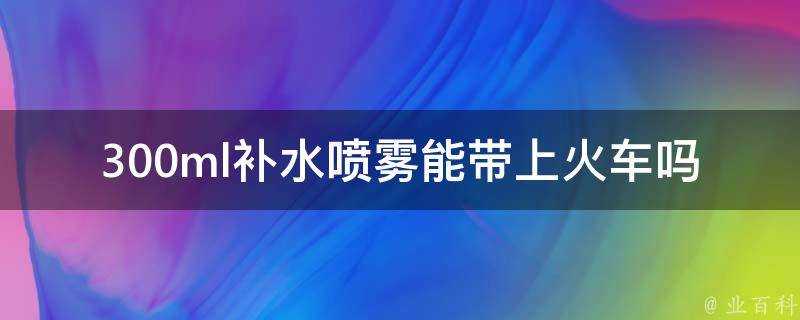 300ml补水喷雾能带上火车吗

@ 业百科